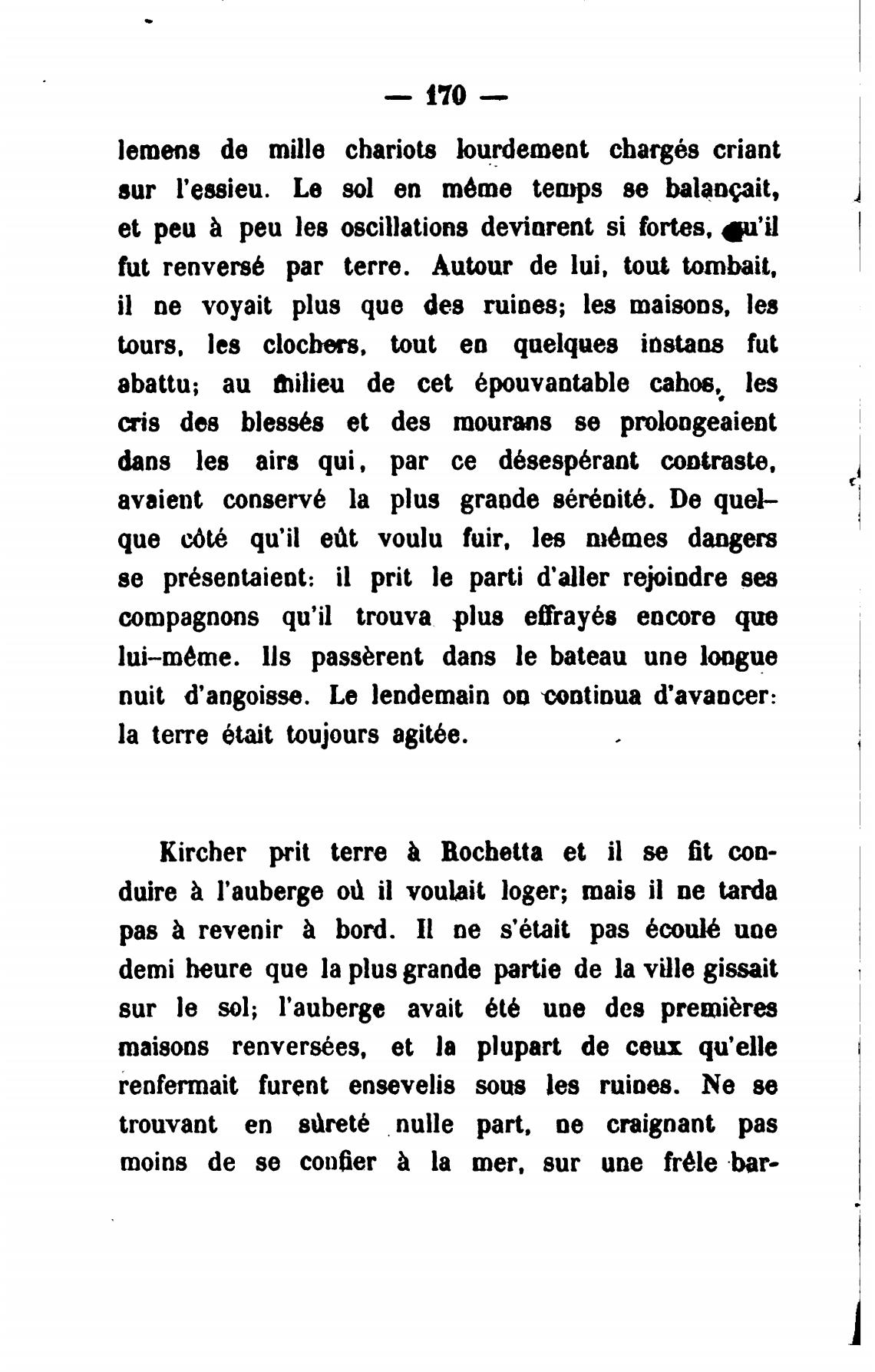 — 170 —

lemens de mille chariots lourdement chargés criant sur l'essieu. Le sol en même temps se balançait, et peu à peu les oscillations devinrent si fortes, qu'il fut renversé par terre. Autour de lui, tout tombait, il ne voyait plus que des ruines; les maisons, les tours, les clochers, tout en quelques instans fut abattu; au milieu de cet épouvantable cahos, les cris des blessés et des mourans se prolongeaient dans les airs qui, par ce désespérant contraste, avaient conservé la plus grande sérénité. De quelque côté qu'il eût voulu fuir, les mêmes dangers se présentaient: il prit le parti d'aller rejoindre ses compagnons qu'il trouva plus effrayés encore que lui-même. Ils passèrent dans le bateau une longue nuit d'angoisse. Le lendemain on continua d'avancer: la terre était toujours agitée.

Kircher prit terre à Rochetta et il se fit conduire à l'auberge où il voulait loger; mais il ne tarda pas à revenir à bord. Il ne s'était pas écoulé une demi heure que la plus grande partie de la ville gissait sur le sol; l'auberge avait été une des premières maisons renversées, et la plupart de ceux qu'elle renfermait furent ensevelis sous les ruines. Ne se trouvant en sûreté nulle part, ne craignant pas moins de se confier à la mer, sur une frêle bar-